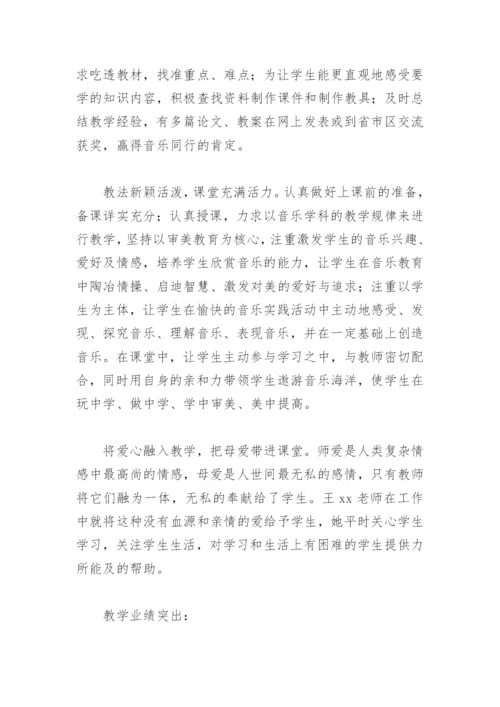 求吃透教材，找准重点、难点；为让学生能更直观地感受要学的知识内容，积极查找资料制作课件和制作教具；及时总结教学经验，有多篇论文、教案在网上发表或到省市区交流获奖，赢得音乐同行的肯定。

教法新颖活泼，课堂充满活力。认真做好上课前的准备，备课详实充分；认真授课，力求以音乐学科的教学规律来进行教学，坚持以审美教育为核心，注重激发学生的音乐兴趣、爱好及情感，培养学生欣赏音乐的能力，让学生在音乐教育中陶冶情操、启迪智慧、激发对美的爱好与追求；注重以学生为主体，让学生在愉快的音乐实践活动中主动地感受、发现、探究音乐、理解音乐、表现音乐，并在一定基础上创造音乐。在课堂中，让学生主动参与学习之中，与教师密切配合，同时用自身的亲和力带领学生遨游音乐海洋，使学生在玩中学、做中学、学中审美、美中提高。

将爱心融入教学，把母爱带进课堂。师爱是人类复杂情感中最高尚的情感，母爱是人世间最无私的感情，只有教师将它们融为一体，无私的奉献给了学生。王 xx 老师在工作中就将这种没有血源和亲情的爱给予学生，她平时关心学生学习，关注学生生活，对学习和生活上有困难的学生提供力所能及的帮助。

教学业绩突出：